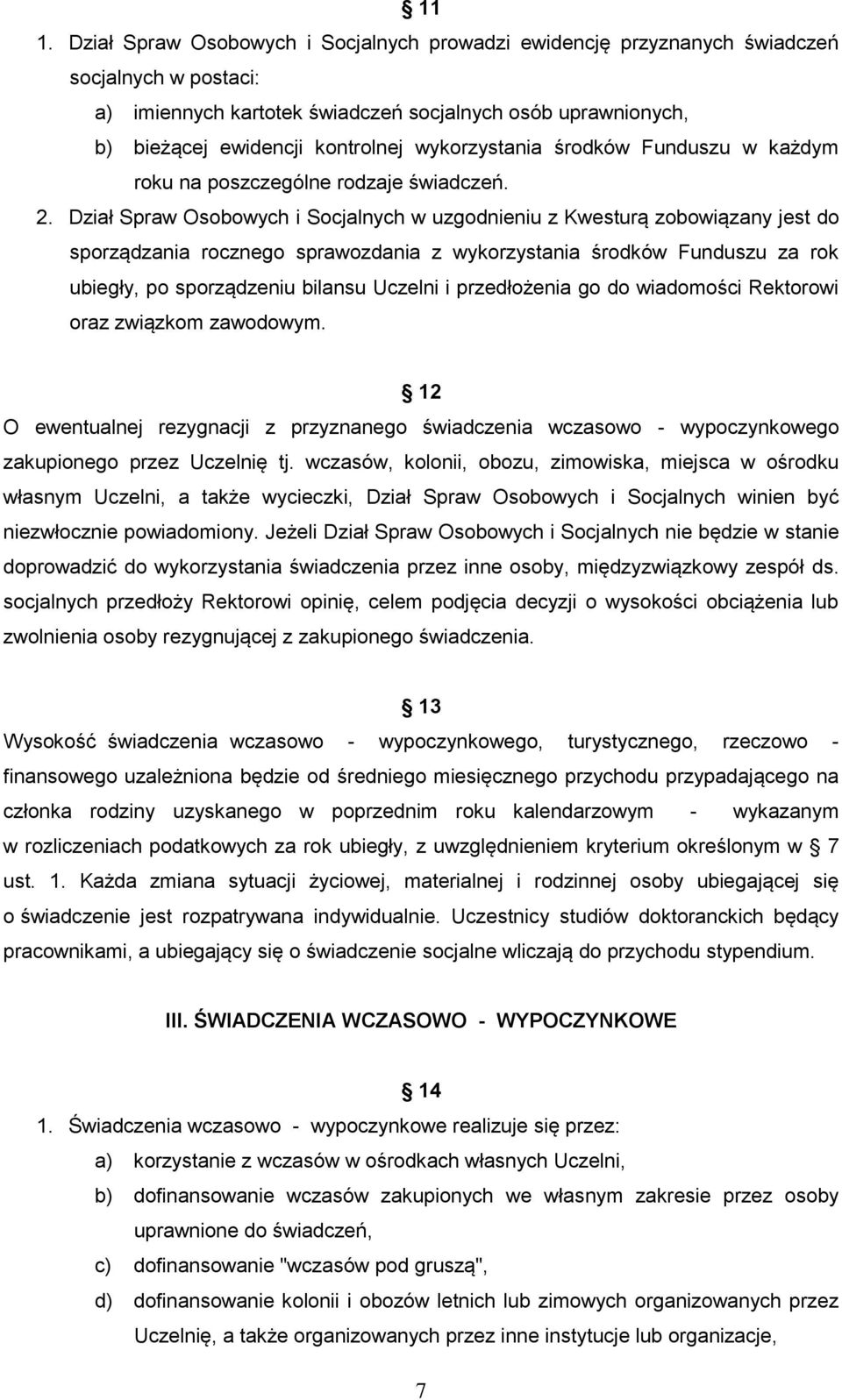 § 11

1. Dział Spraw Osobowych i Socjalnych prowadzi ewidencję przyznanych świadczeń socjalnych w postaci:

a) imiennych kartotek świadczeń socjalnych osób uprawnionych,

b) bieżącej ewidencji kontrolnej wykorzystania środków Funduszu w każdym roku na poszczególne rodzaje świadczeń.

2. Dział Spraw Osobowych i Socjalnych w uzgodnieniu z Kwesturą zobowiązany jest do sporządzania rocznego sprawozdania z wykorzystania środków Funduszu za rok ubiegły, po sporządzeniu bilansu Uczelni i przedłożenia go do wiadomości Rektorowi oraz związkom zawodowym.

§ 12

O ewentualnej rezygnacji z przyznanego świadczenia wczasowo - wypoczynkowego zakupionego przez Uczelnię tj. wczasów, kolonii, obozu, zimowiska, miejsca w ośrodku własnym Uczelni, a także wycieczki, Dział Spraw Osobowych i Socjalnych winien być niezwłocznie powiadomiony. Jeżeli Dział Spraw Osobowych i Socjalnych nie będzie w stanie doprowadzić do wykorzystania świadczenia przez inne osoby, międzyzwiązkowy zespół ds. socjalnych przedłoży Rektorowi opinię, celem podjęcia decyzji o wysokości obciążenia lub zwolnienia osoby rezygnującej z zakupionego świadczenia.

§ 13

Wysokość świadczenia wczasowo - wypoczynkowego, turystycznego, rzeczowo - finansowego uzależniona będzie od średniego miesięcznego przychodu przypadającego na członka rodziny uzyskanego w poprzednim roku kalendarzowym - wykazanym w rozliczeniach podatkowych za rok ubiegły, z uwzględnieniem kryterium określonym w § 7 ust. 1. Każda zmiana sytuacji życiowej, materialnej i rodzinnej osoby ubiegającej się o świadczenie jest rozpatrywana indywidualnie. Uczestnicy studiów doktoranckich będący pracownikami, a ubiegający się o świadczenie socjalne wliczają do przychodu stypendium.

III. ŚWIADCZENIA WCZASOWO - WYPOCZYNKOWE

§ 14

1. Świadczenia wczasowo - wypoczynkowe realizuje się przez:

a) korzystanie z wczasów w ośrodkach własnych Uczelni,

b) dofinansowanie wczasów zakupionych we własnym zakresie przez osoby uprawnione do świadczeń,

c) dofinansowanie "wczasów pod gruszą",

d) dofinansowanie kolonii i obozów letnich lub zimowych organizowanych przez Uczelnię, a także organizowanych przez inne instytucje lub organizacje,

7